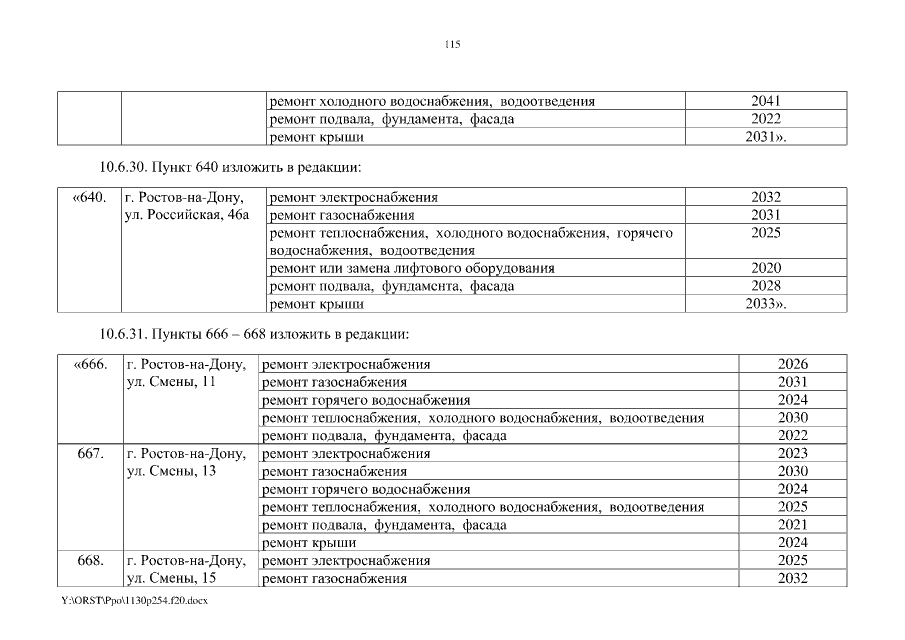 115

|  |  |  |  |
|---|---|---|---|
|  |  | ремонт холодного водоснабжения, водоотведения | 2041 |
|  |  | ремонт подвала, фундамента, фасада | 2022 |
|  |  | ремонт крыши | 2031». |

10.6.30. Пункт 640 изложить в редакции:

|  |  |  |  |
|---|---|---|---|
| «640. | г. Ростов-на-Дону, ул. Российская, 46а | ремонт электроснабжения | 2032 |
|  |  | ремонт газоснабжения | 2031 |
|  |  | ремонт теплоснабжения, холодного водоснабжения, горячего водоснабжения, водоотведения | 2025 |
|  |  | ремонт или замена лифтового оборудования | 2020 |
|  |  | ремонт подвала, фундамента, фасада | 2028 |
|  |  | ремонт крыши | 2033». |

10.6.31. Пункты 666 – 668 изложить в редакции:

|  |  |  |  |
|---|---|---|---|
| «666. | г. Ростов-на-Дону, ул. Смены, 11 | ремонт электроснабжения | 2026 |
|  |  | ремонт газоснабжения | 2031 |
|  |  | ремонт горячего водоснабжения | 2024 |
|  |  | ремонт теплоснабжения, холодного водоснабжения, водоотведения | 2030 |
|  |  | ремонт подвала, фундамента, фасада | 2022 |
| 667. | г. Ростов-на-Дону, ул. Смены, 13 | ремонт электроснабжения | 2023 |
|  |  | ремонт газоснабжения | 2030 |
|  |  | ремонт горячего водоснабжения | 2024 |
|  |  | ремонт теплоснабжения, холодного водоснабжения, водоотведения | 2025 |
|  |  | ремонт подвала, фундамента, фасада | 2021 |
|  |  | ремонт крыши | 2024 |
| 668. | г. Ростов-на-Дону, ул. Смены, 15 | ремонт электроснабжения | 2025 |
|  |  | ремонт газоснабжения | 2032 |

Y:\ORST\Ppo\1130p254.f20.docx